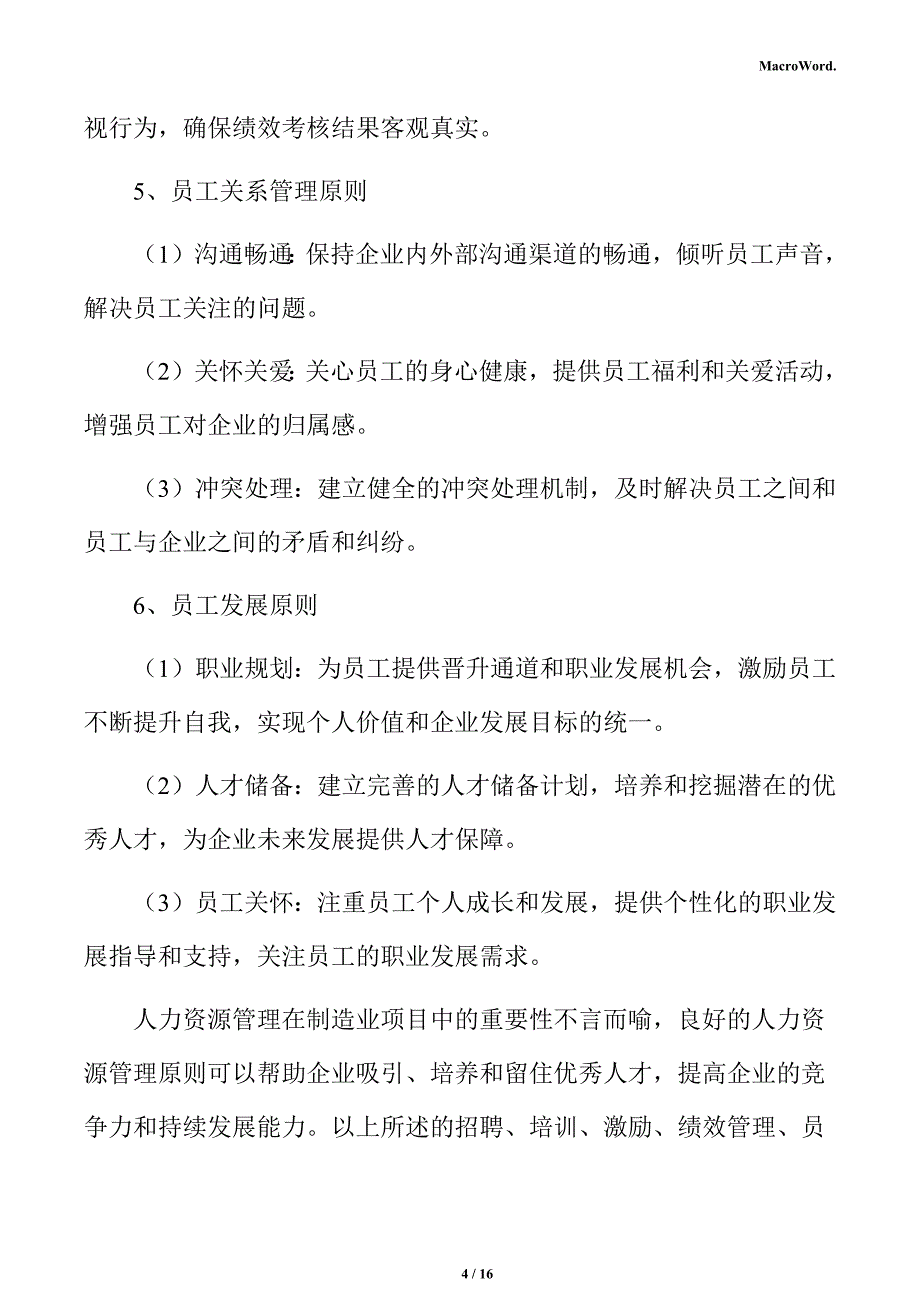 MacroWord.

视行为，确保绩效考核结果客观真实。

5、员工关系管理原则

（1）沟通畅通:保持企业内外部沟通渠道的畅通，倾听员工声音，解决员工关注的问题。

（2）关怀关爱:关心员工的身心健康，提供员工福利和关爱活动，增强员工对企业的归属感。

（3）冲突处理：建立健全的冲突处理机制，及时解决员工之间和员工与企业之间的矛盾和纠纷。

6、员工发展原则

（1）职业规划：为员工提供晋升通道和职业发展机会，激励员工不断提升自我，实现个人价值和企业发展目标的统一。

（2）人才储备：建立完善的人才储备计划，培养和挖掘潜在的优秀人才，为企业未来发展提供人才保障。

（3）员工关怀：注重员工个人成长和发展，提供个性化的职业发展指导和支持，关注员工的职业发展需求。

人力资源管理在制造业项目中的重要性不言而喻，良好的人力资源管理原则可以帮助企业吸引、培养和留住优秀人才，提高企业的竞争力和持续发展能力。以上所述的招聘、培训、激励、绩效管理、员

4 / 16